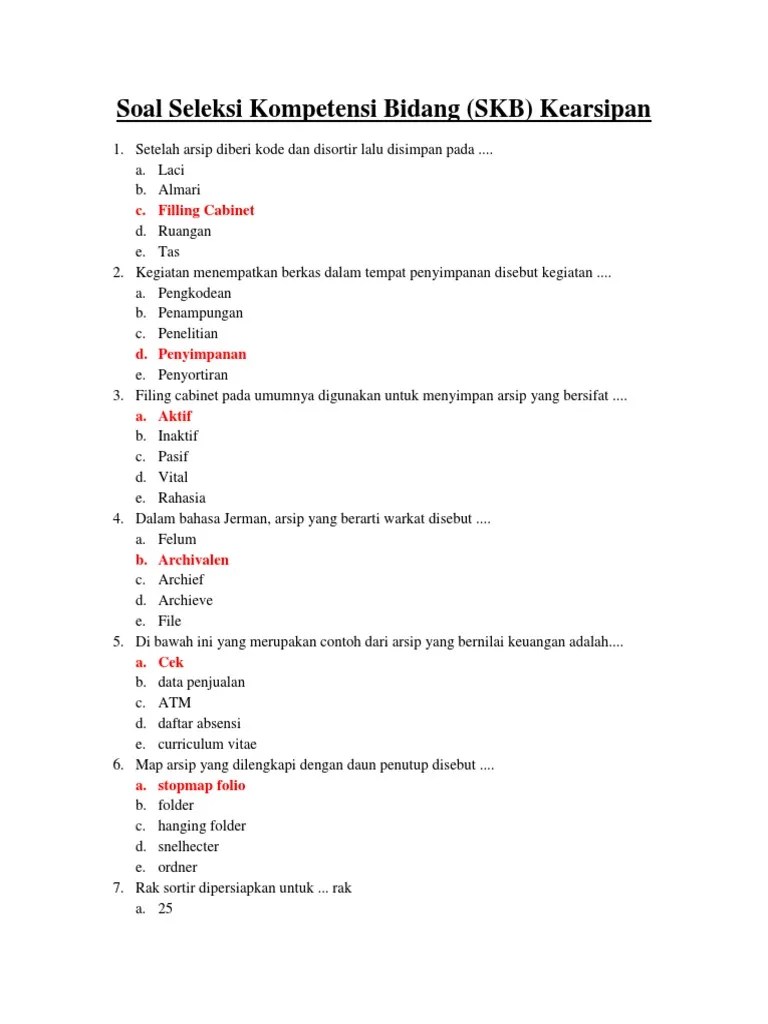 Soal Seleksi Kompetensi Bidang (SKB) Kearsipan

1. Setelah arsip diberi kode dan disortir lalu disimpan pada ....
a. Laci
b. Almari
c. Filling Cabinet
d. Ruangan
e. Tas
2. Kegiatan menempatkan berkas dalam tempat penyimpanan disebut kegiatan ....
a. Pengkodean
b. Penampungan
c. Penelitian
d. Penyimpanan
e. Penyortiran
3. Filing cabinet pada umumnya digunakan untuk menyimpan arsip yang bersifat ....
a. Aktif
b. Inaktif
c. Pasif
d. Vital
e. Rahasia
4. Dalam bahasa Jerman, arsip yang berarti warkat disebut ....
a. Felum
b. Archivalen
c. Archief
d. Archieve
e. File
5. Di bawah ini yang merupakan contoh dari arsip yang bernilai keuangan adalah....
a. Cek
b. data penjualan
c. ATM
d. daftar absensi
e. curriculum vitae
6. Map arsip yang dilengkapi dengan daun penutup disebut ....
a. stopmap folio
b. folder
c. hanging folder
d. snelhecter
e. ordner
7. Rak sortir dipersiapkan untuk ... rak
a. 25